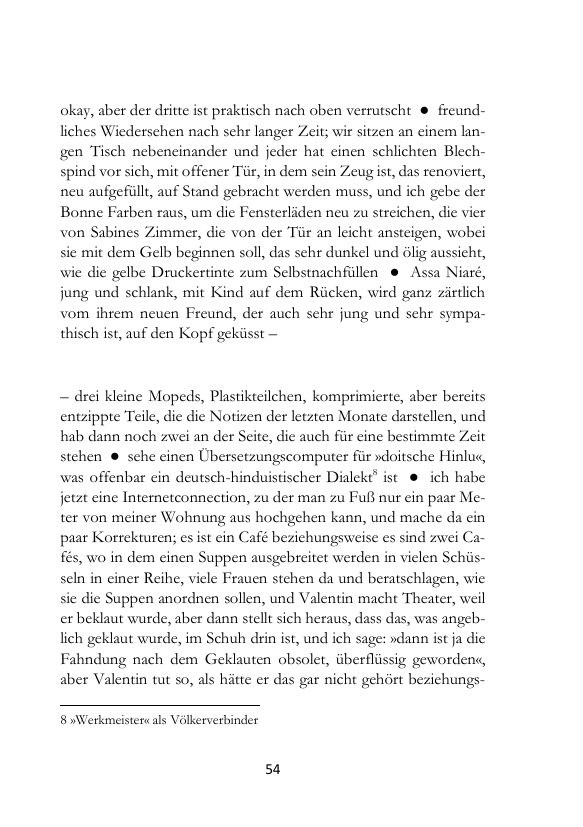 okay, aber der dritte ist praktisch nach oben verrutscht ● freundliches Wiedersehen nach sehr langer Zeit; wir sitzen an einem langen Tisch nebeneinander und jeder hat einen schlichten Blechspind vor sich, mit offener Tür, in dem sein Zeug ist, das renoviert, neu aufgefüllt, auf Stand gebracht werden muss, und ich gebe der Bonne Farben raus, um die Fensterläden neu zu streichen, die vier von Sabines Zimmer, die von der Tür an leicht ansteigen, wobei sie mit dem Gelb beginnen soll, das sehr dunkel und ölig aussieht, wie die gelbe Druckertinte zum Selbstnachfüllen ● Assa Niaré, jung und schlank, mit Kind auf dem Rücken, wird ganz zärtlich vom ihrem neuen Freund, der auch sehr jung und sehr sympathisch ist, auf den Kopf geküsst –

– drei kleine Mopeds, Plastikteilchen, komprimierte, aber bereits entzippte Teile, die die Notizen der letzten Monate darstellen, und hab dann noch zwei an der Seite, die auch für eine bestimmte Zeit stehen ● sehe einen Übersetzungscomputer für »doitsche Hinlu«, was offenbar ein deutsch-hinduistischer Dialekt$^8$ ist ● ich habe jetzt eine Internetconnection, zu der man zu Fuß nur ein paar Meter von meiner Wohnung aus hochgehen kann, und mache da ein paar Korrekturen; es ist ein Café beziehungsweise es sind zwei Cafés, wo in dem einen Suppen ausgebreitet werden in vielen Schüsseln in einer Reihe, viele Frauen stehen da und beratschlagen, wie sie die Suppen anordnen sollen, und Valentin macht Theater, weil er beklaut wurde, aber dann stellt sich heraus, dass das, was angeblich geklaut wurde, im Schuh drin ist, und ich sage: »dann ist ja die Fahndung nach dem Geklauten obsolet, überflüssig geworden«, aber Valentin tut so, als hätte er das gar nicht gehört beziehungs-

8 »Werkmeister« als Völkerverbinder

54